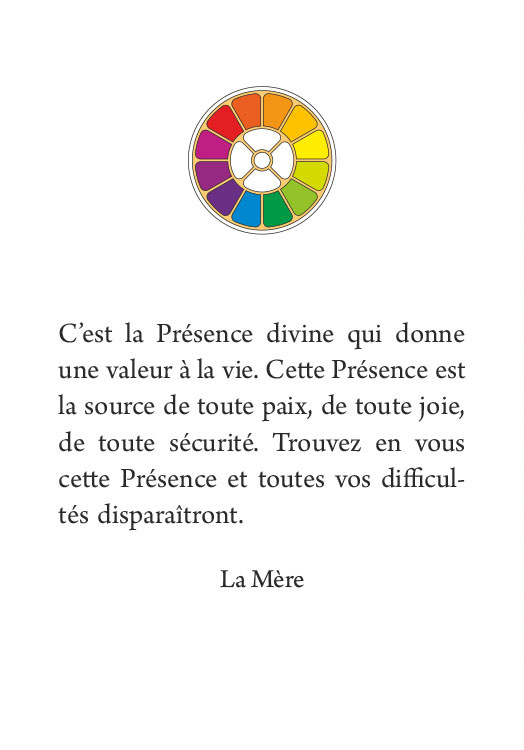 C'est la Présence divine qui donne une valeur à la vie. Cette Présence est la source de toute paix, de toute joie, de toute sécurité. Trouvez en vous cette Présence et toutes vos difficultés disparaîtront.

La Mère